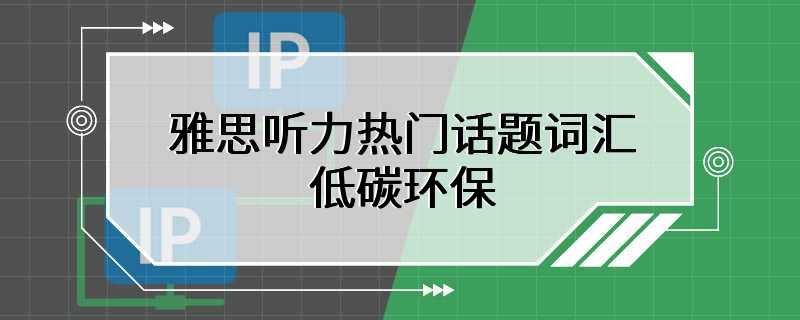 IP

雅思听力热门话题词汇
低碳环保

IP